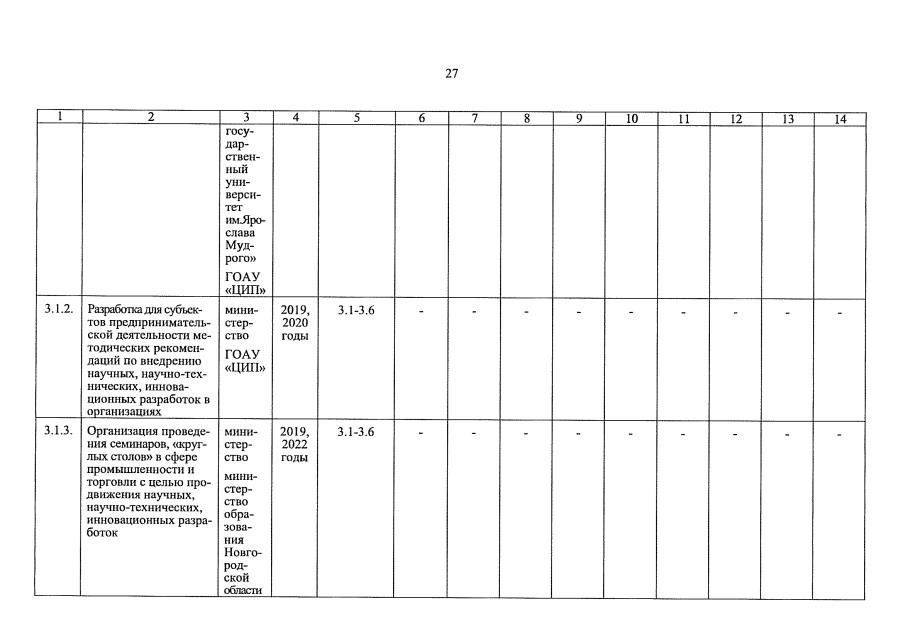 27

| 1 | 2 | 3 | 4 | 5 | 6 | 7 | 8 | 9 | 10 | 11 | 12 | 13 | 14 |
|---|---|---|---|---|---|---|---|---|---|---|---|---|---|
| | | государственный университет им.Ярослава Мудрого» ГОАУ «ЦИП» | | | | | | | | | | | |
| 3.1.2. | Разработка для субъектов предпринимательской деятельности методических рекомендаций по внедрению научных, научно-технических, инновационных разработок в организациях | министерство ГОАУ «ЦИП» | 2019, 2020 годы | 3.1-3.6 | - | - | - | - | - | - | - | - | - |
| 3.1.3. | Организация проведения семинаров, «круглых столов» в сфере промышленности и торговли с целью продвижения научных, научно-технических, инновационных разработок | министерство министерство образования Новгородской области | 2019, 2022 годы | 3.1-3.6 | - | - | - | - | - | - | - | - | - |